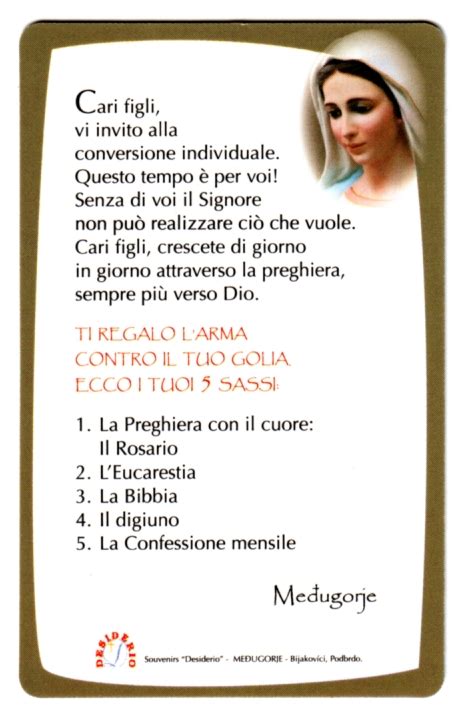 Cari figli, vi invito alla conversione individuale. Questo tempo è per voi! Senza di voi il Signore non può realizzare ciò che vuole. Cari figli, crescete di giorno in giorno attraverso la preghiera, sempre più verso Dio.

TI REGALO L'ARMA CONTRO IL TUO GOLIA. ECCO I TUOI 5 SASSI:

1. La Preghiera con il cuore: Il Rosario
2. L'Eucarestia
3. La Bibbia
4. Il digiuno
5. La Confessione mensile

Međugorje

DESIDERIO

Souvenirs "Desiderio" - MEĐUGORJE - Bijakovići, Podbrdo.